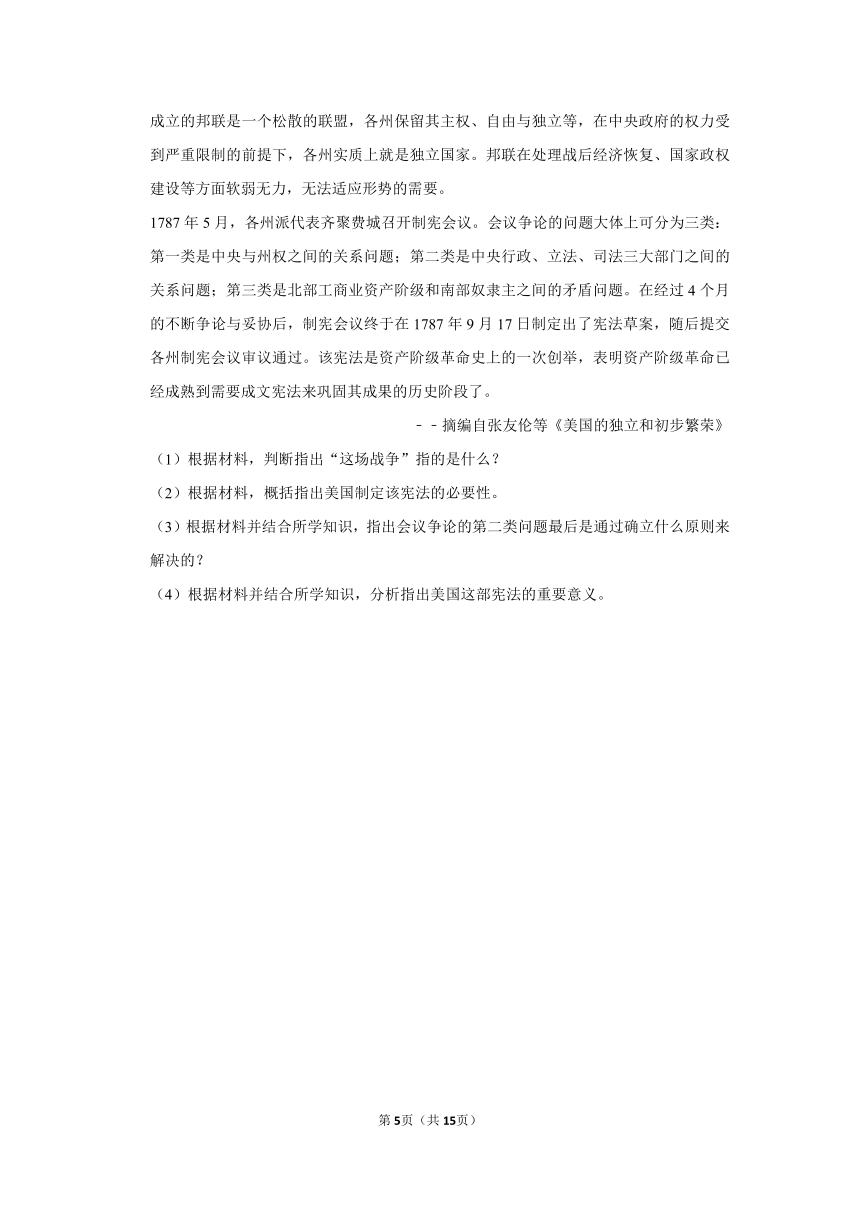 成立的邦联是一个松散的联盟，各州保留其主权、自由与独立等，在中央政府的权力受到严重限制的前提下，各州实质上就是独立国家。邦联在处理战后经济恢复、国家政权建设等方面软弱无力，无法适应形势的需要。

1787 年 5 月，各州派代表齐聚费城召开制宪会议。会议争论的问题大体上可分为三类：第一类是中央与州权之间的关系问题；第二类是中央行政、立法、司法三大部门之间的关系问题；第三类是北部工商业资产阶级和南部奴隶主之间的矛盾问题。在经过 4 个月的不断争论与妥协后，制宪会议终于在 1787 年 9 月 17 日制定出了宪法草案，随后提交各州制宪会议审议通过。该宪法是资产阶级革命史上的一次创举，表明资产阶级革命已经成熟到需要成文宪法来巩固其成果的历史阶段了。

－－摘编自张友伦等《美国的独立和初步繁荣》

（1）根据材料，判断指出“这场战争”指的是什么？

（2）根据材料，概括指出美国制定该宪法的必要性。

（3）根据材料并结合所学知识，指出会议争论的第二类问题最后是通过确立什么原则来解决的？

（4）根据材料并结合所学知识，分析指出美国这部宪法的重要意义。

第 5 页（共 15 页）